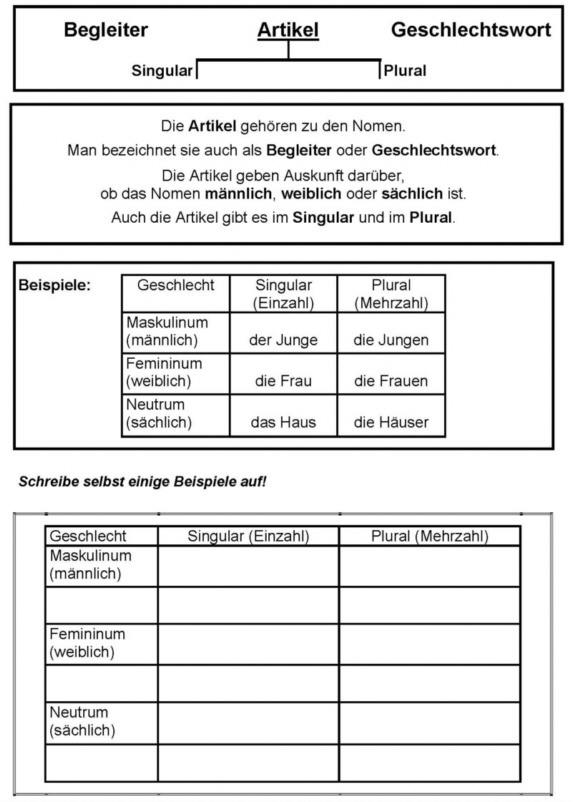 Begleiter Artikel Geschlechtswort

Singular Plural

Die Artikel gehören zu den Nomen.
Man bezeichnet sie auch als Begleiter oder Geschlechtswort.
Die Artikel geben Auskunft darüber, ob das Nomen männlich, weiblich oder sächlich ist.
Auch die Artikel gibt es im Singular und im Plural.

Beispiele:

| Geschlecht | Singular (Einzahl) | Plural (Mehrzahl) |
|---|---|---|
| Maskulinum (männlich) | der Junge | die Jungen |
| Femininum (weiblich) | die Frau | die Frauen |
| Neutrum (sächlich) | das Haus | die Häuser |

Schreibe selbst einige Beispiele auf!

| Geschlecht | Singular (Einzahl) | Plural (Mehrzahl) |
|---|---|---|
| Maskulinum (männlich) | | |
| | | |
| Femininum (weiblich) | | |
| | | |
| Neutrum (sächlich) | | |
| | | |